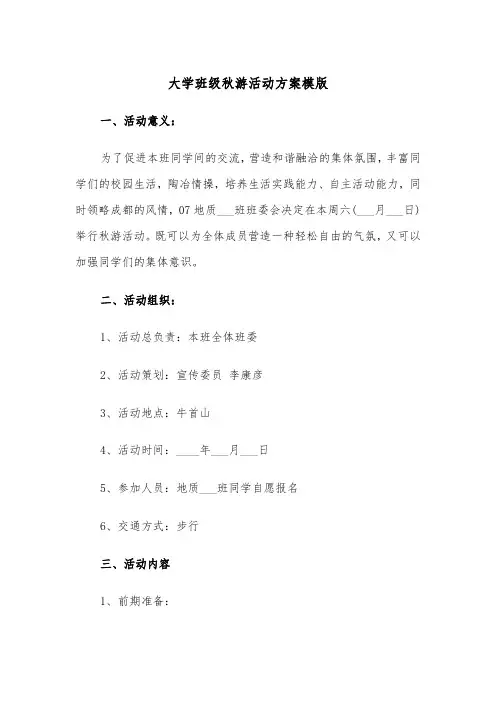 大学班级秋游活动方案模版

一、活动意义：

为了促进本班同学间的交流，营造和谐融洽的集体氛围，丰富同学们的校园生活，陶冶情操，培养生活实践能力、自主活动能力，同时领略成都的风情，07地质___班班委会决定在本周六(___月___日)举行秋游活动。既可以为全体成员营造一种轻松自由的气氛，又可以加强同学们的集体意识。

二、活动组织：

1、活动总负责：本班全体班委

2、活动策划：宣传委员 李康彦

3、活动地点：牛首山

4、活动时间：____年___月___日

5、参加人员：地质___班同学自愿报名

6、交通方式：步行

三、活动内容

1、前期准备：